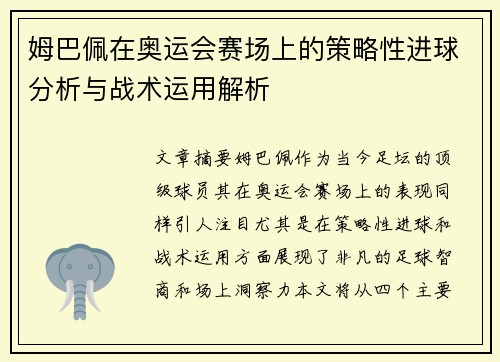 姆巴佩在奥运会赛场上的策略性进球分析与战术运用解析

文章摘要姆巴佩作为当今足坛的顶级球员其在奥运会赛场上的表现同样引人注目尤其是在策略性进球和战术运用方面展现了非凡的足球智商和场上洞察力本文将从四个主要